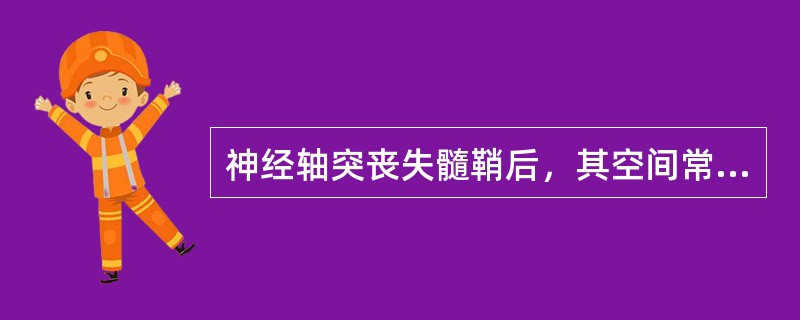 神经轴突丧失髓鞘后，其空间常...